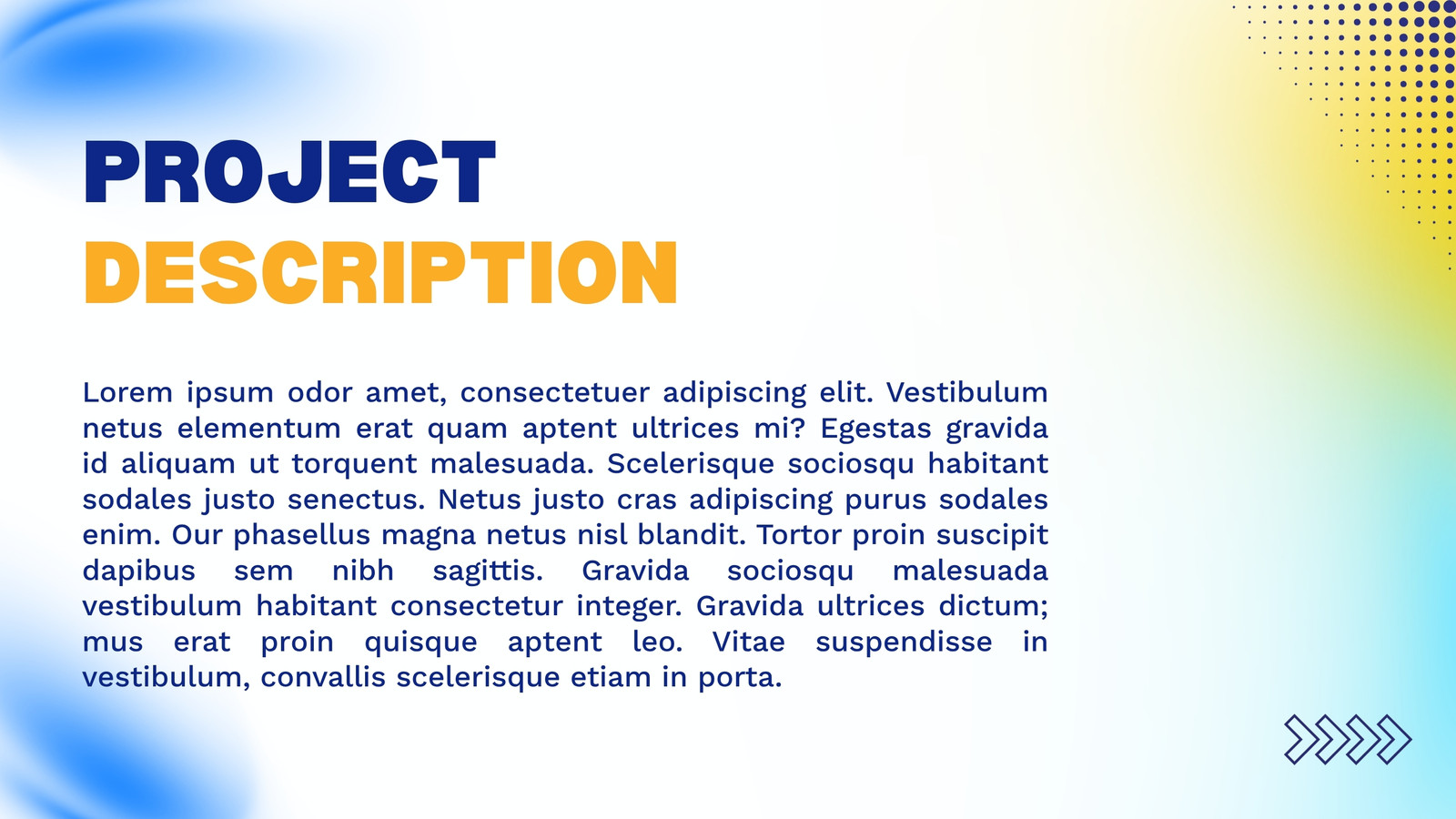 PROJECT
DESCRIPTION

Lorem ipsum odor amet, consectetuer adipiscing elit. Vestibulum netus elementum erat quam aptent ultrices mi? Egestas gravida id aliquam ut torquent malesuada. Scelerisque sociosqu habitant sodales justo senectus. Netus justo cras adipiscing purus sodales enim. Our phasellus magna netus nisl blandit. Tortor proin suscipit dapibus sem nibh sagittis. Gravida sociosqu malesuada vestibulum habitant consectetur integer. Gravida ultrices dictum; mus erat proin quisque aptent leo. Vitae suspendisse in vestibulum, convallis scelerisque etiam in porta.